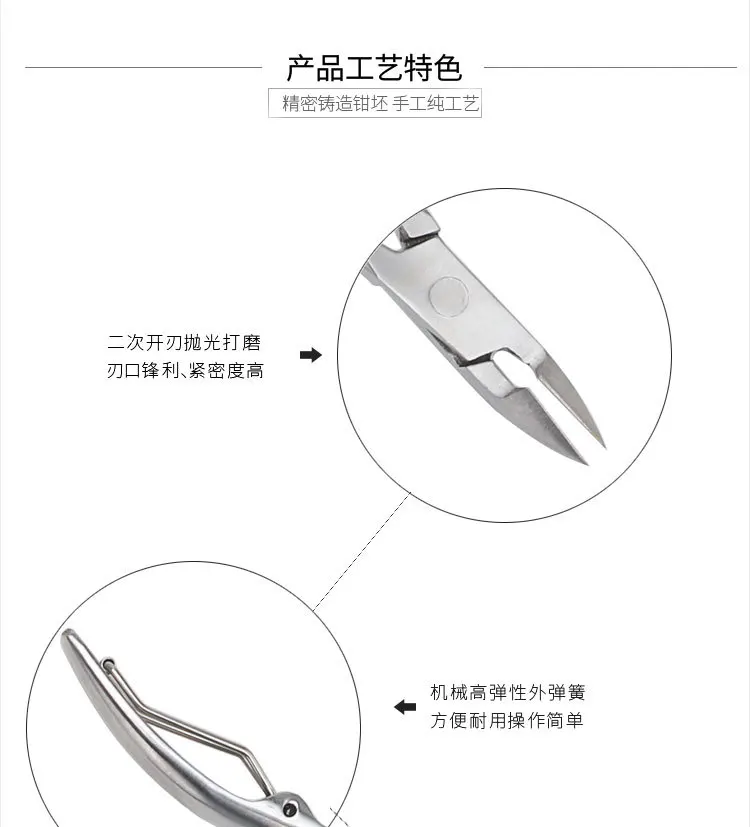 产品工艺特色

精密铸造钳坯 手工纯工艺

二次开刃抛光打磨
刃口锋利、紧密度高

机械高弹性外弹簧
方便耐用操作简单